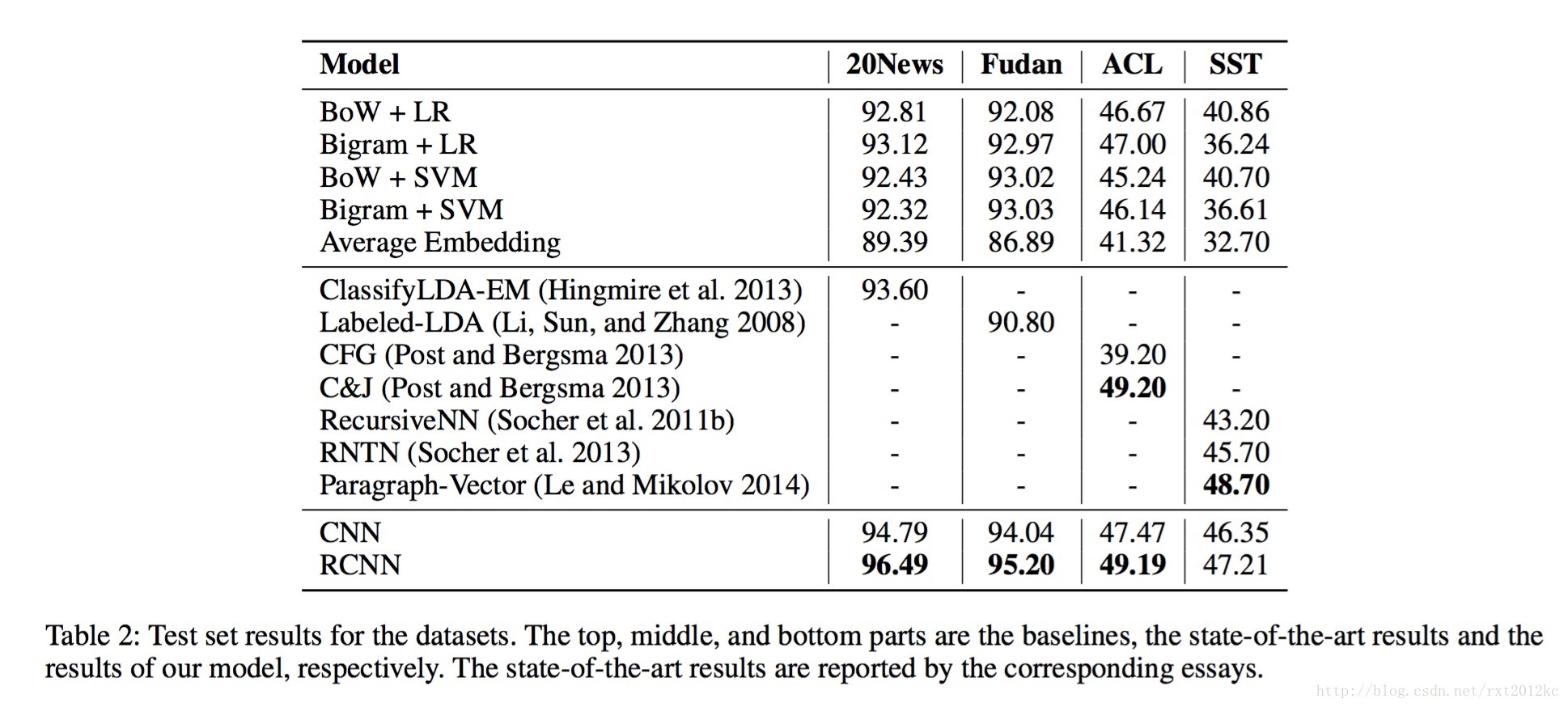 | Model | 20News | Fudan | ACL | SST |
|---|---|---|---|---|
| BoW + LR | 92.81 | 92.08 | 46.67 | 40.86 |
| Bigram + LR | 93.12 | 92.97 | 47.00 | 36.24 |
| BoW + SVM | 92.43 | 93.02 | 45.24 | 40.70 |
| Bigram + SVM | 92.32 | 93.03 | 46.14 | 36.61 |
| Average Embedding | 89.39 | 86.89 | 41.32 | 32.70 |
| ClassifyLDA-EM (Hingmire et al. 2013) | 93.60 | - | - | - |
| Labeled-LDA (Li, Sun, and Zhang 2008) | - | 90.80 | - | - |
| CFG (Post and Bergsma 2013) | - | - | 39.20 | - |
| C&J (Post and Bergsma 2013) | - | - | **49.20** | - |
| RecursiveNN (Socher et al. 2011b) | - | - | - | 43.20 |
| RNTN (Socher et al. 2013) | - | - | - | 45.70 |
| Paragraph-Vector (Le and Mikolov 2014) | - | - | - | **48.70** |
| CNN | 94.79 | 94.04 | 47.47 | 46.35 |
| RCNN | **96.49** | **95.20** | **49.19** | 47.21 |

Table 2: Test set results for the datasets. The top, middle, and bottom parts are the baselines, the state-of-the-art results and the results of our model, respectively. The state-of-the-art results are reported by the corresponding essays.

http://blog.csdn.net/rxt2012kc